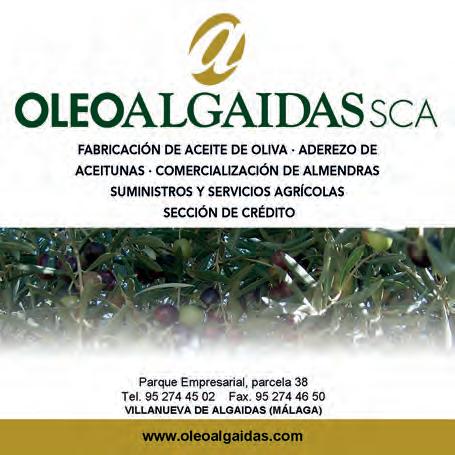 OLEOALGAIDAS SCA

FABRICACIÓN DE ACEITE DE OLIVA · ADEREZO DE ACEITUNAS · COMERCIALIZACIÓN DE ALMENDRAS
SUMINISTROS Y SERVICIOS AGRÍCOLAS
SECCIÓN DE CRÉDITO

Parque Empresarial, parcela 38
Tel. 95 274 45 02 Fax. 95 274 46 50
VILLANUEVA DE ALGAIDAS (MÁLAGA)

www.oleoalgaidas.com